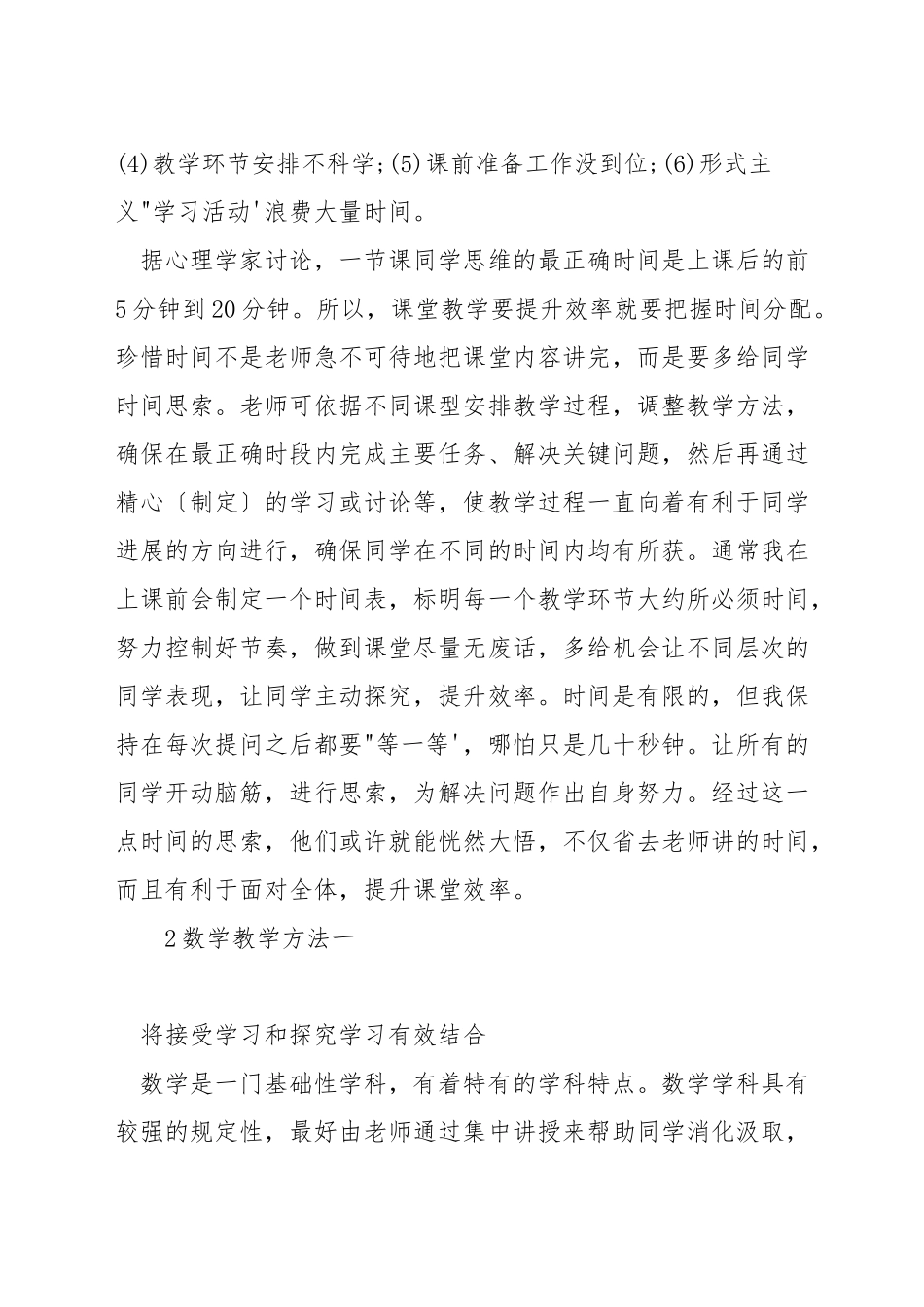 (4)教学环节安排不科学;(5)课前准备工作没到位;(6)形式主义"学习活动'浪费大量时间。

据心理学家讨论，一节课同学思维的最正确时间是上课后的前5分钟到20分钟。所以，课堂教学要提升效率就要把握时间分配。珍惜时间不是老师急不可待地把课堂内容讲完，而是要多给同学时间思索。老师可依据不同课型安排教学过程，调整教学方法，确保在最正确时段内完成主要任务、解决关键问题，然后再通过精心〔制定〕的学习或讨论等，使教学过程一直向着有利于同学进展的方向进行，确保同学在不同的时间内均有所获。通常我在上课前会制定一个时间表，标明每一个教学环节大约所必须时间，努力控制好节奏，做到课堂尽量无废话，多给机会让不同层次的同学表现，让同学主动探究，提升效率。时间是有限的，但我保持在每次提问之后都要"等一等'，哪怕只是几十秒钟。让所有的同学开动脑筋，进行思索，为解决问题作出自身努力。经过这一点时间的思索，他们或许就能恍然大悟，不仅省去老师讲的时间，而且有利于面对全体，提升课堂效率。

2数学教学方法一

将接受学习和探究学习有效结合

数学是一门基础性学科，有着特有的学科特点。数学学科具有较强的规定性，最好由老师通过集中讲授来帮助同学消化汲取，